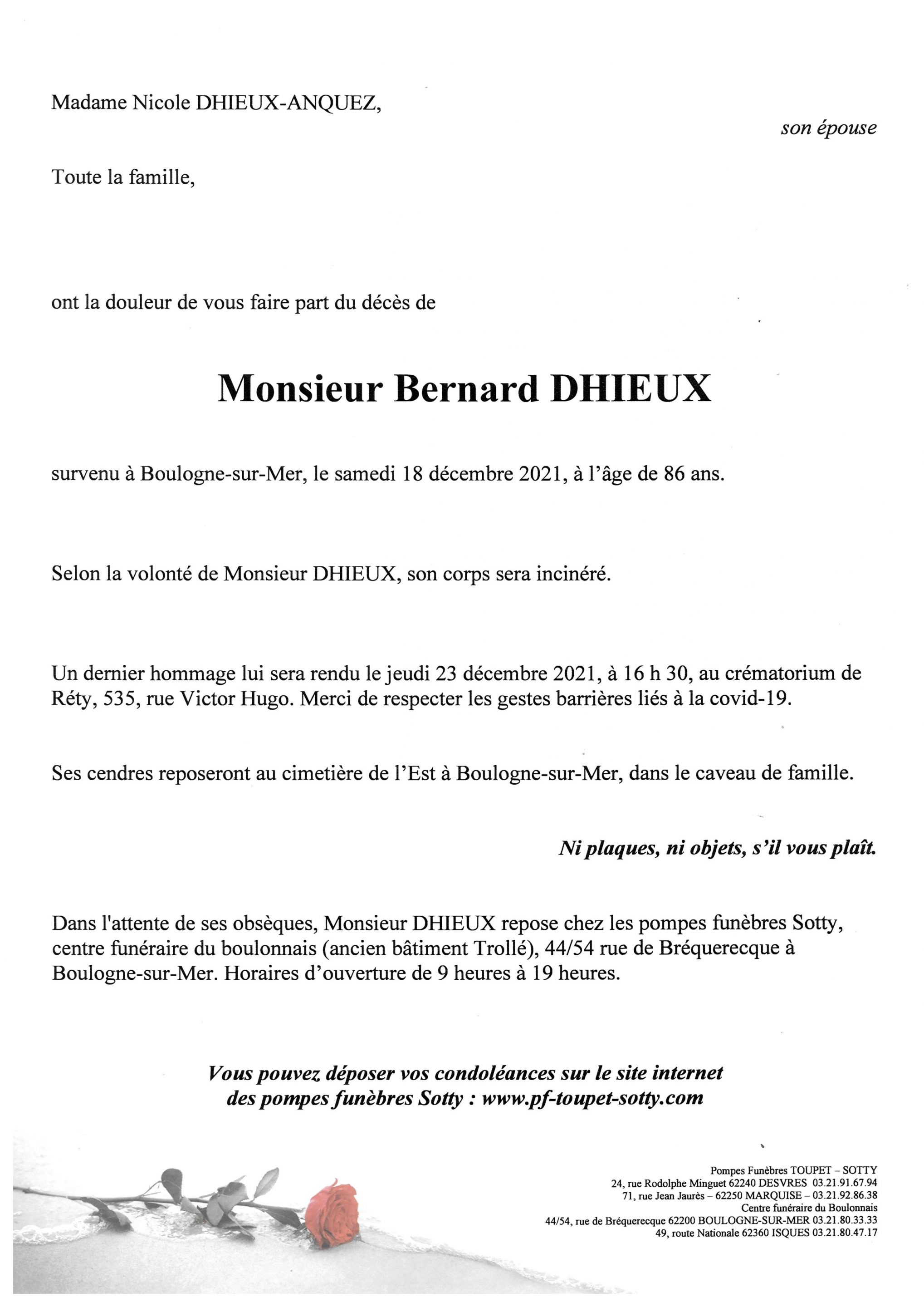 Madame Nicole DHIEUX-ANQUEZ,

son épouse

Toute la famille,

ont la douleur de vous faire part du décès de

Monsieur Bernard DHIEUX

survenu à Boulogne-sur-Mer, le samedi 18 décembre 2021, à l'âge de 86 ans.

Selon la volonté de Monsieur DHIEUX, son corps sera incinéré.

Un dernier hommage lui sera rendu le jeudi 23 décembre 2021, à 16 h 30, au crématorium de Réty, 535, rue Victor Hugo. Merci de respecter les gestes barrières liés à la covid-19.

Ses cendres reposeront au cimetière de l'Est à Boulogne-sur-Mer, dans le caveau de famille.

Ni plaques, ni objets, s'il vous plaît.

Dans l'attente de ses obsèques, Monsieur DHIEUX repose chez les pompes funèbres Sotty, centre funéraire du boulonnais (ancien bâtiment Trollé), 44/54 rue de Bréquerecque à Boulogne-sur-Mer. Horaires d'ouverture de 9 heures à 19 heures.

Vous pouvez déposer vos condoléances sur le site internet des pompes funèbres Sotty : www.pf-toupet-sotty.com

Pompes Funèbres TOUPET – SOTTY
24, rue Rodolphe Minguet 62240 DESVRES 03.21.91.67.94
71, rue Jean Jaurès – 62250 MARQUISE – 03.21.92.86.38
Centre funéraire du Boulonnais
44/54, rue de Bréquerecque 62200 BOULOGNE-SUR-MER 03.21.80.33.33
49, route Nationale 62360 ISQUES 03.21.80.47.17